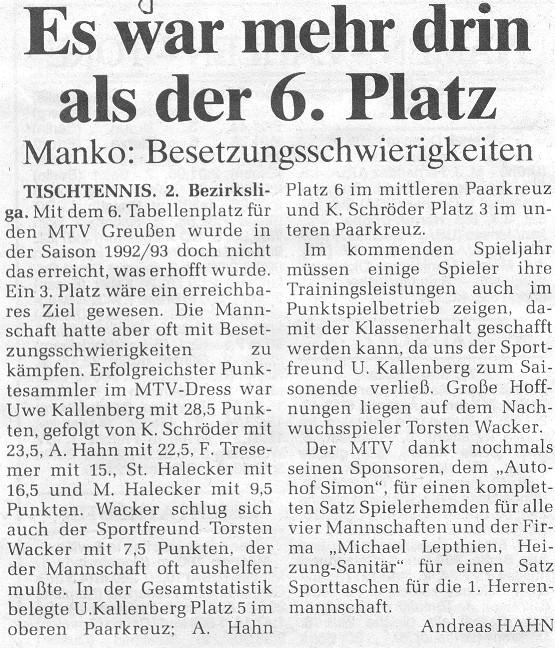 Es war mehr drin als der 6. Platz

Manko: Besetzungsschwierigkeiten

TISCHTENNIS. 2. Bezirksliga. Mit dem 6. Tabellenplatz für den MTV Greußen wurde in der Saison 1992/93 doch nicht das erreicht, was erhofft wurde. Ein 3. Platz wäre ein erreichbares Ziel gewesen. Die Mannschaft hatte aber oft mit Besetzungsschwierigkeiten zu kämpfen. Erfolgreichster Punktesammler im MTV-Dress war Uwe Kallenberg mit 28,5 Punkten, gefolgt von K. Schröder mit 23,5, A. Hahn mit 22,5, F. Tresemer mit 15., St. Halecker mit 16,5 und M. Halecker mit 9,5 Punkten. Wacker schlug sich auch der Sportfreund Torsten Wacker mit 7,5 Punkten, der der Mannschaft oft aushelfen mußte. In der Gesamtstatistik belegte U.Kallenberg Platz 5 im oberen Paarkreuz; A. Hahn Platz 6 im mittleren Paarkreuz und K. Schröder Platz 3 im unteren Paarkreuz.

Im kommenden Spieljahr müssen einige Spieler ihre Trainingsleistungen auch im Punktspielbetrieb zeigen, damit der Klassenerhalt geschafft werden kann, da uns der Sportfreund U. Kallenberg zum Saisonende verließ. Große Hoffnungen liegen auf dem Nachwuchsspieler Torsten Wacker.

Der MTV dankt nochmals seinen Sponsoren, dem „Autohof Simon“, für einen kompletten Satz Spielerhemden für alle vier Mannschaften und der Firma „Michael Lepthien, Heizung-Sanitär“ für einen Satz Sporttaschen für die 1. Herrenmannschaft.

Andreas HAHN